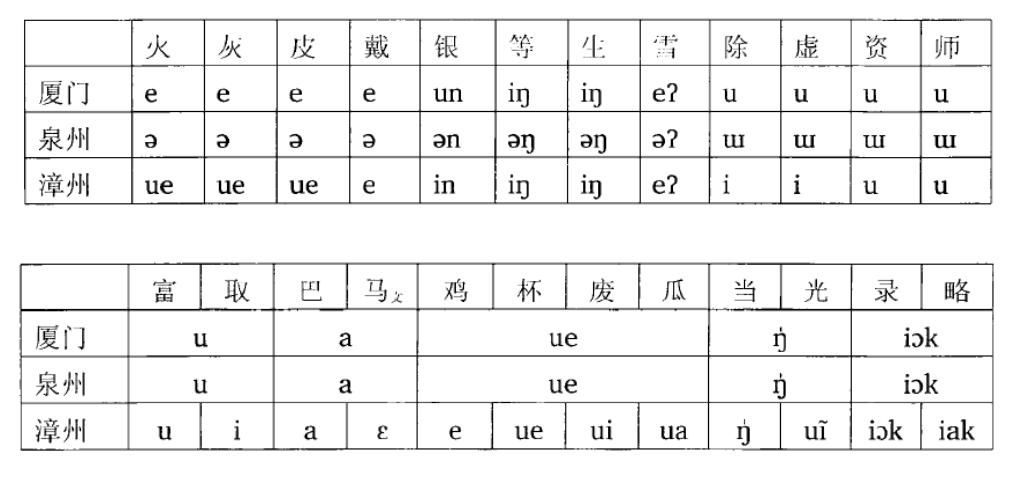 | | 火 | 灰 | 皮 | 戴 | 银 | 等 | 生 | 雪 | 除 | 虚 | 资 | 师 |
|---|---|---|---|---|---|---|---|---|---|---|---|---|
| 厦门 | e | e | e | e | un | iŋ | iŋ | eʔ | u | u | u | u |
| 泉州 | ə | ə | ə | ə | ən | əŋ | əŋ | əʔ | ɯ | ɯ | ɯ | ɯ |
| 漳州 | ue | ue | ue | e | in | iŋ | iŋ | eʔ | i | i | u | u |

| | 富 | 取 | 巴 | 马文 | 鸡 | 杯 | 废 | 瓜 | 当 | 光 | 录 | 略 |
|---|---|---|---|---|---|---|---|---|---|---|---|---|
| 厦门 | u | | a | | ue | | | | ŋ̍ | | iɔk | |
| 泉州 | u | | a | | ue | | | | ŋ̍ | | iɔk | |
| 漳州 | u | i | a | ɛ | e | ue | ui | ua | ŋ̍ | uĩ | iɔk | iak |